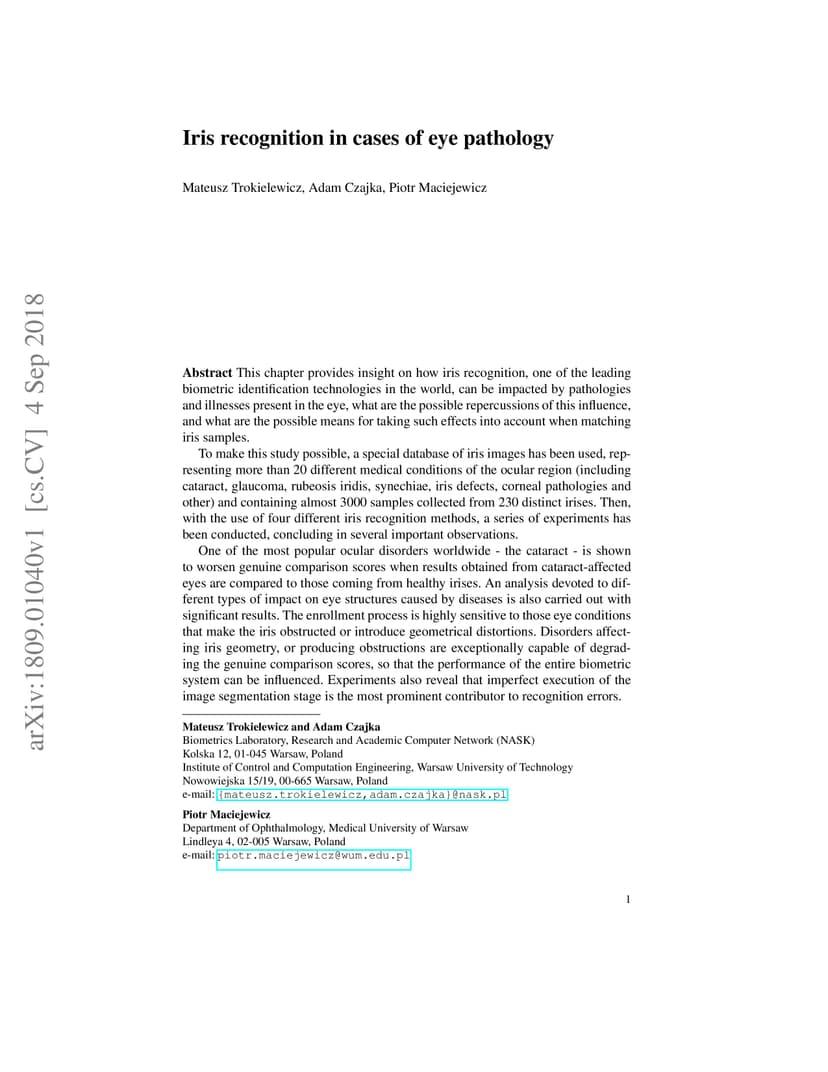 arXiv:1809.01040v1 [cs.CV] 4 Sep 2018

Iris recognition in cases of eye pathology

Mateusz Trokielewicz, Adam Czajka, Piotr Maciejewicz

Abstract This chapter provides insight on how iris recognition, one of the leading biometric identification technologies in the world, can be impacted by pathologies and illnesses present in the eye, what are the possible repercussions of this influence, and what are the possible means for taking such effects into account when matching iris samples.

To make this study possible, a special database of iris images has been used, representing more than 20 different medical conditions of the ocular region (including cataract, glaucoma, rubeosis iridis, synechiae, iris defects, corneal pathologies and other) and containing almost 3000 samples collected from 230 distinct irises. Then, with the use of four different iris recognition methods, a series of experiments has been conducted, concluding in several important observations.

One of the most popular ocular disorders worldwide - the cataract - is shown to worsen genuine comparison scores when results obtained from cataract-affected eyes are compared to those coming from healthy irises. An analysis devoted to different types of impact on eye structures caused by diseases is also carried out with significant results. The enrollment process is highly sensitive to those eye conditions that make the iris obstructed or introduce geometrical distortions. Disorders affecting iris geometry, or producing obstructions are exceptionally capable of degrading the genuine comparison scores, so that the performance of the entire biometric system can be influenced. Experiments also reveal that imperfect execution of the image segmentation stage is the most prominent contributor to recognition errors.

Mateusz Trokielewicz and Adam Czajka
Biometrics Laboratory, Research and Academic Computer Network (NASK)
Kolska 12, 01-045 Warsaw, Poland
Institute of Control and Computation Engineering, Warsaw University of Technology
Nowowiejska 15/19, 00-665 Warsaw, Poland
e-mail: {mateusz.trokielewicz,adam.czajka}@nask.pl

Piotr Maciejewicz
Department of Ophthalmology, Medical University of Warsaw
Lindleya 4, 02-005 Warsaw, Poland
e-mail: piotr.maciejewicz@wum.edu.pl

1